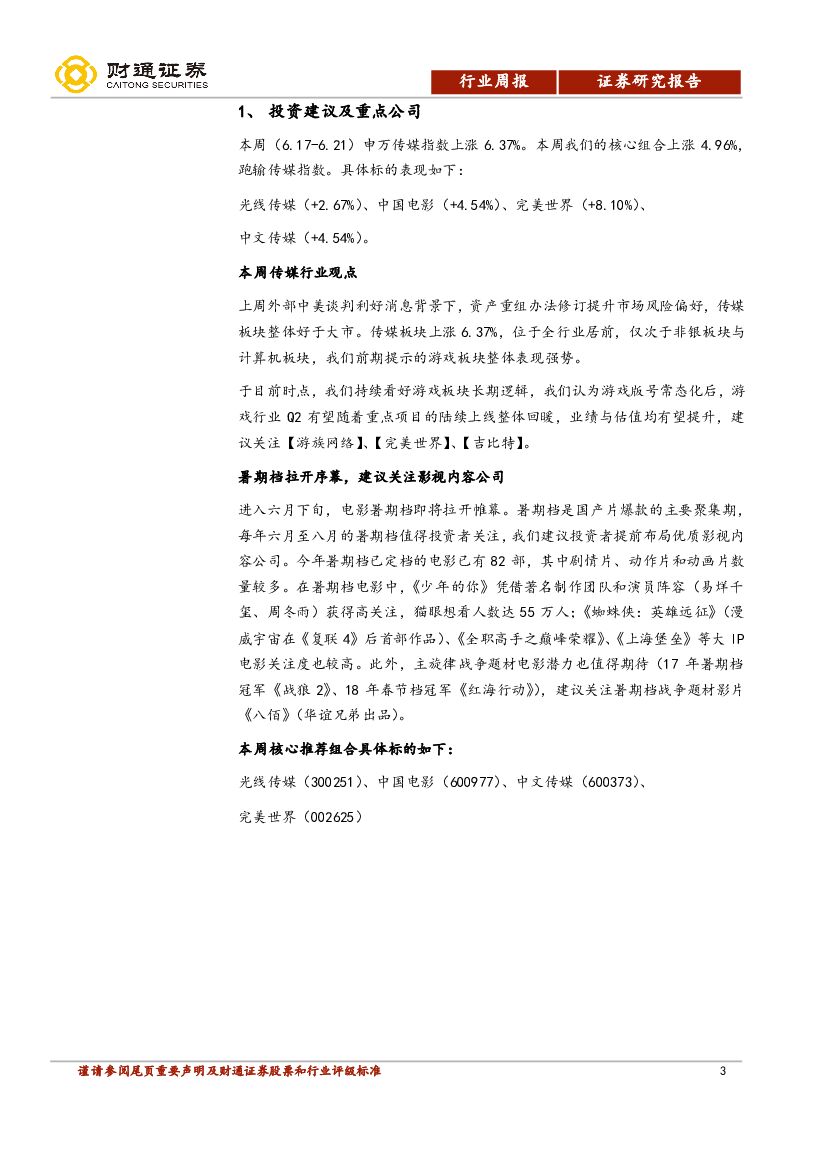 财通证券
CAITONG SECURITIES

行业周报　证券研究报告

1、 投资建议及重点公司

本周（6.17-6.21）申万传媒指数上涨 6.37%。本周我们的核心组合上涨 4.96%，跑输传媒指数。具体标的表现如下：

光线传媒（+2.67%）、中国电影（+4.54%）、完美世界（+8.10%）、

中文传媒（+4.54%）。

本周传媒行业观点

上周外部中美谈判利好消息背景下，资产重组办法修订提升市场风险偏好，传媒板块整体好于大市。传媒板块上涨 6.37%，位于全行业居前，仅次于非银板块与计算机板块，我们前期提示的游戏板块整体表现强势。

于目前时点，我们持续看好游戏板块长期逻辑，我们认为游戏版号常态化后，游戏行业 Q2 有望随着重点项目的陆续上线整体回暖，业绩与估值均有望提升，建议关注【游族网络】、【完美世界】、【吉比特】。

暑期档拉开序幕，建议关注影视内容公司

进入六月下旬，电影暑期档即将拉开帷幕。暑期档是国产片爆款的主要聚集期，每年六月至八月的暑期档值得投资者关注，我们建议投资者提前布局优质影视内容公司。今年暑期档已定档的电影已有 82 部，其中剧情片、动作片和动画片数量较多。在暑期档电影中，《少年的你》凭借著名制作团队和演员阵容（易烊千玺、周冬雨）获得高关注，猫眼想看人数达 55 万人；《蜘蛛侠：英雄远征》（漫威宇宙在《复联 4》后首部作品）、《全职高手之巅峰荣耀》、《上海堡垒》等大 IP 电影关注度也较高。此外，主旋律战争题材电影潜力也值得期待（17 年暑期档冠军《战狼 2》、18 年春节档冠军《红海行动》），建议关注暑期档战争题材影片《八佰》（华谊兄弟出品）。

本周核心推荐组合具体标的如下：

光线传媒（300251）、中国电影（600977）、中文传媒（600373）、

完美世界（002625）

谨请参阅尾页重要声明及财通证券股票和行业评级标准　3